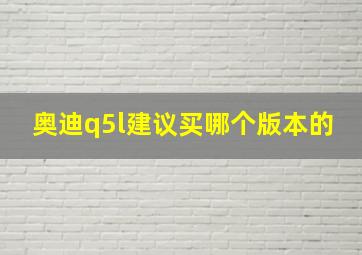 奥迪q5l建议买哪个版本的